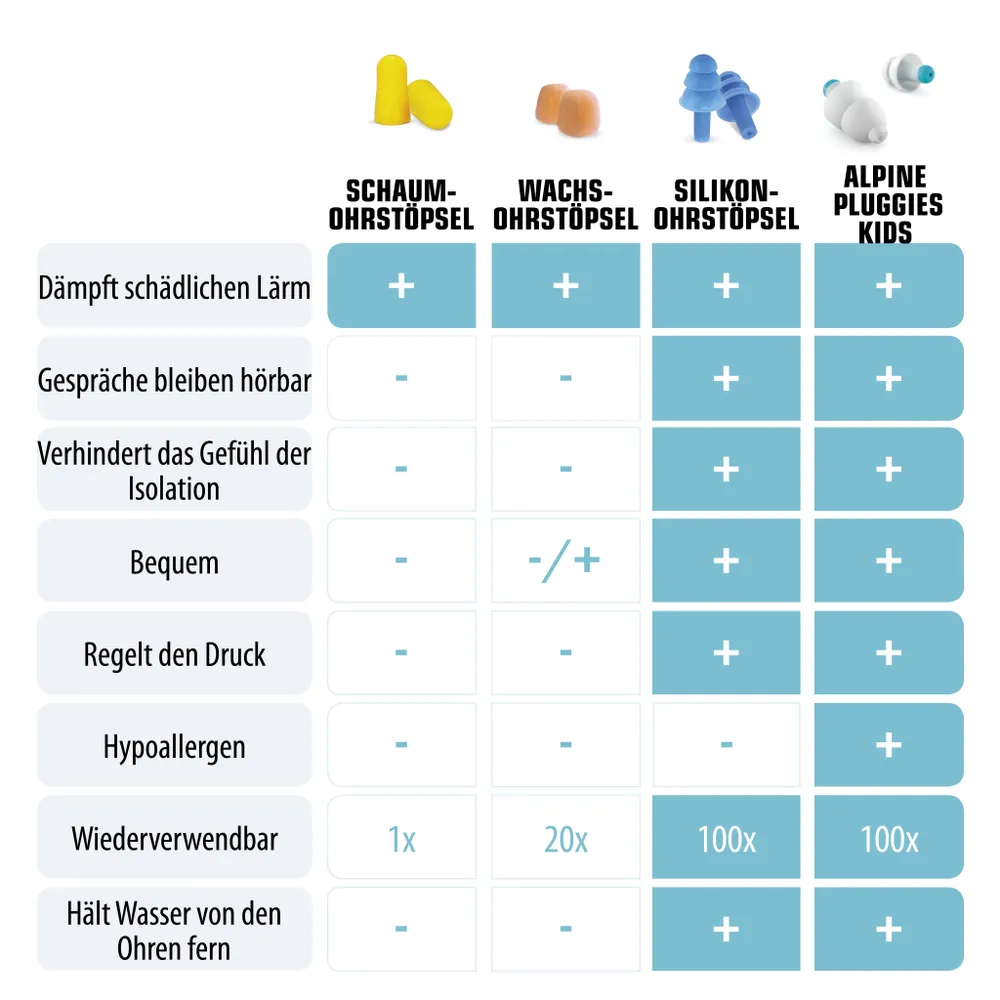 |  | SCHAUM-OHRSTÖPSEL | WACHS-OHRSTÖPSEL | SILIKON-OHRSTÖPSEL | ALPINE PLUGGIES KIDS |
|---|---|---|---|---|
| Dämpft schädlichen Lärm | + | + | + | + |
| Gespräche bleiben hörbar | - | - | + | + |
| Verhindert das Gefühl der Isolation | - | - | + | + |
| Bequem | - | -/+ | + | + |
| Regelt den Druck | - | - | + | + |
| Hypoallergen | - | - | - | + |
| Wiederverwendbar | 1x | 20x | 100x | 100x |
| Hält Wasser von den Ohren fern | - | - | + | + |